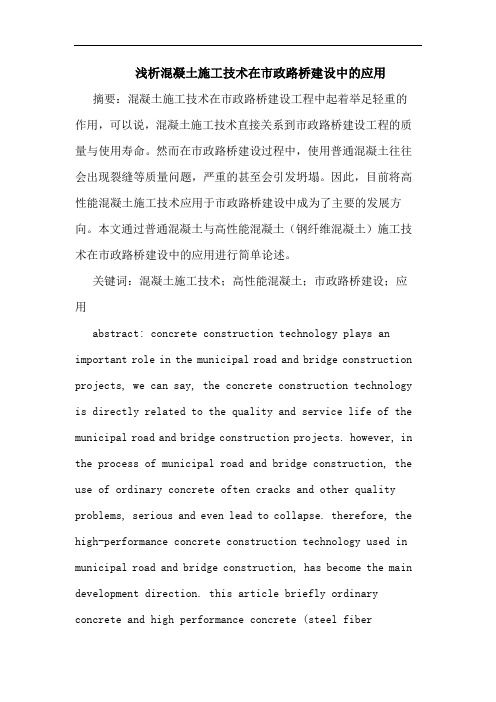 浅析混凝土施工技术在市政路桥建设中的应用

摘要：混凝土施工技术在市政路桥建设工程中起着举足轻重的作用，可以说，混凝土施工技术直接关系到市政路桥建设工程的质量与使用寿命。然而在市政路桥建设过程中，使用普通混凝土往往会出现裂缝等质量问题，严重的甚至会引发坍塌。因此，目前将高性能混凝土施工技术应用于市政路桥建设中成为了主要的发展方向。本文通过普通混凝土与高性能混凝土（钢纤维混凝土）施工技术在市政路桥建设中的应用进行简单论述。

关键词：混凝土施工技术；高性能混凝土；市政路桥建设；应用

abstract: concrete construction technology plays an important role in the municipal road and bridge construction projects, we can say, the concrete construction technology is directly related to the quality and service life of the municipal road and bridge construction projects. however, in the process of municipal road and bridge construction, the use of ordinary concrete often cracks and other quality problems, serious and even lead to collapse. therefore, the high-performance concrete construction technology used in municipal road and bridge construction, has become the main development direction. this article briefly ordinary concrete and high performance concrete (steel fiber